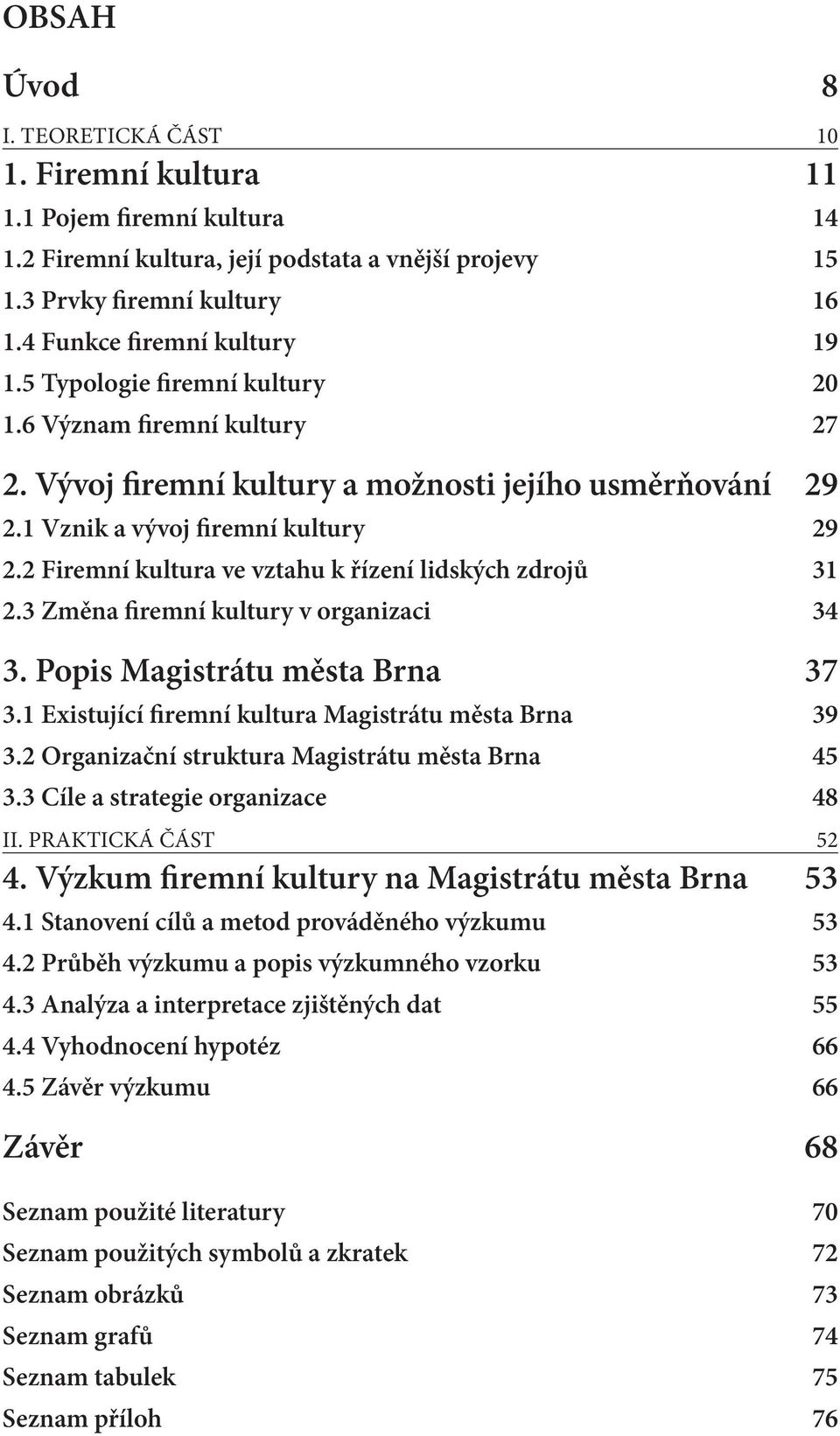 OBSAH

Úvod 8

I. TEORETICKÁ ČÁST 10

1. Firemní kultura 11

1.1 Pojem firemní kultura 14

1.2 Firemní kultura, její podstata a vnější projevy 15

1.3 Prvky firemní kultury 16

1.4 Funkce firemní kultury 19

1.5 Typologie firemní kultury 20

1.6 Význam firemní kultury 27

2. Vývoj firemní kultury a možnosti jejího usměrňování 29

2.1 Vznik a vývoj firemní kultury 29

2.2 Firemní kultura ve vztahu k řízení lidských zdrojů 31

2.3 Změna firemní kultury v organizaci 34

3. Popis Magistrátu města Brna 37

3.1 Existující firemní kultura Magistrátu města Brna 39

3.2 Organizační struktura Magistrátu města Brna 45

3.3 Cíle a strategie organizace 48

II. PRAKTICKÁ ČÁST 52

4. Výzkum firemní kultury na Magistrátu města Brna 53

4.1 Stanovení cílů a metod prováděného výzkumu 53

4.2 Průběh výzkumu a popis výzkumného vzorku 53

4.3 Analýza a interpretace zjištěných dat 55

4.4 Vyhodnocení hypotéz 66

4.5 Závěr výzkumu 66

Závěr 68

Seznam použité literatury 70

Seznam použitých symbolů a zkratek 72

Seznam obrázků 73

Seznam grafů 74

Seznam tabulek 75

Seznam příloh 76